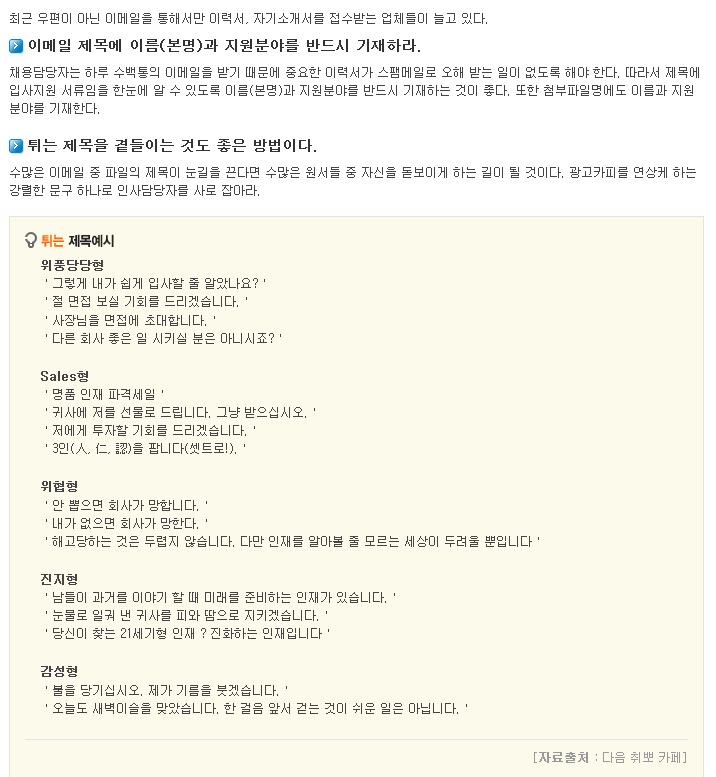 최근 우편이 아닌 이메일을 통해서만 이력서, 자기소개서를 접수받는 업체들이 늘고 있다.

이메일 제목에 이름(본명)과 지원분야를 반드시 기재하라.

채용담당자는 하루 수백통의 이메일을 받기 때문에 중요한 이력서가 스팸메일로 오해 받는 일이 없도록 해야 한다. 따라서 제목에 입사지원 서류임을 한눈에 알 수 있도록 이름(본명)과 지원분야를 반드시 기재하는 것이 좋다. 또한 첨부파일명에도 이름과 지원분야를 기재한다.

튀는 제목을 곁들이는 것도 좋은 방법이다.

수많은 이메일 중 파일의 제목이 눈길을 끈다면 수많은 원서들 중 자신을 돋보이게 하는 길이 될 것이다. 광고카피를 연상케 하는 강렬한 문구 하나로 인사담당자를 사로 잡아라.

튀는 제목예시

위풍당당형
' 그렇게 내가 쉽게 입사할 줄 알았나요? '
' 절 면접 보실 기회를 드리겠습니다. '
' 사장님을 면접에 초대합니다. '
' 다른 회사 좋은 일 시키실 분은 아니시죠? '

Sales형
' 명품 인재 파격세일 '
' 귀사에 저를 선물로 드립니다. 그냥 받으십시오. '
' 저에게 투자할 기회를 드리겠습니다. '
' 3인(人, 仁, 認)을 팝니다(셋트로!). '

위협형
' 안 뽑으면 회사가 망합니다. '
' 내가 없으면 회사가 망한다. '
' 해고당하는 것은 두렵지 않습니다. 다만 인재를 알아볼 줄 모르는 세상이 두려울 뿐입니다 '

진지형
' 남들이 과거를 이야기 할 때 미래를 준비하는 인재가 있습니다. '
' 눈물로 일궈 낸 귀사를 피와 땀으로 지키겠습니다. '
' 당신이 찾는 21세기형 인재 ? 진화하는 인재입니다 '

감성형
' 불을 당기십시오. 제가 기름을 붓겠습니다. '
' 오늘도 새벽이슬을 맞았습니다. 한 걸음 앞서 걷는 것이 쉬운 일은 아닙니다. '

[자료출처 : 다음 취뽀 카페]